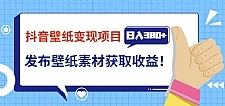 抖音壁纸变现项目 日入380+

发布壁纸素材获取收益！